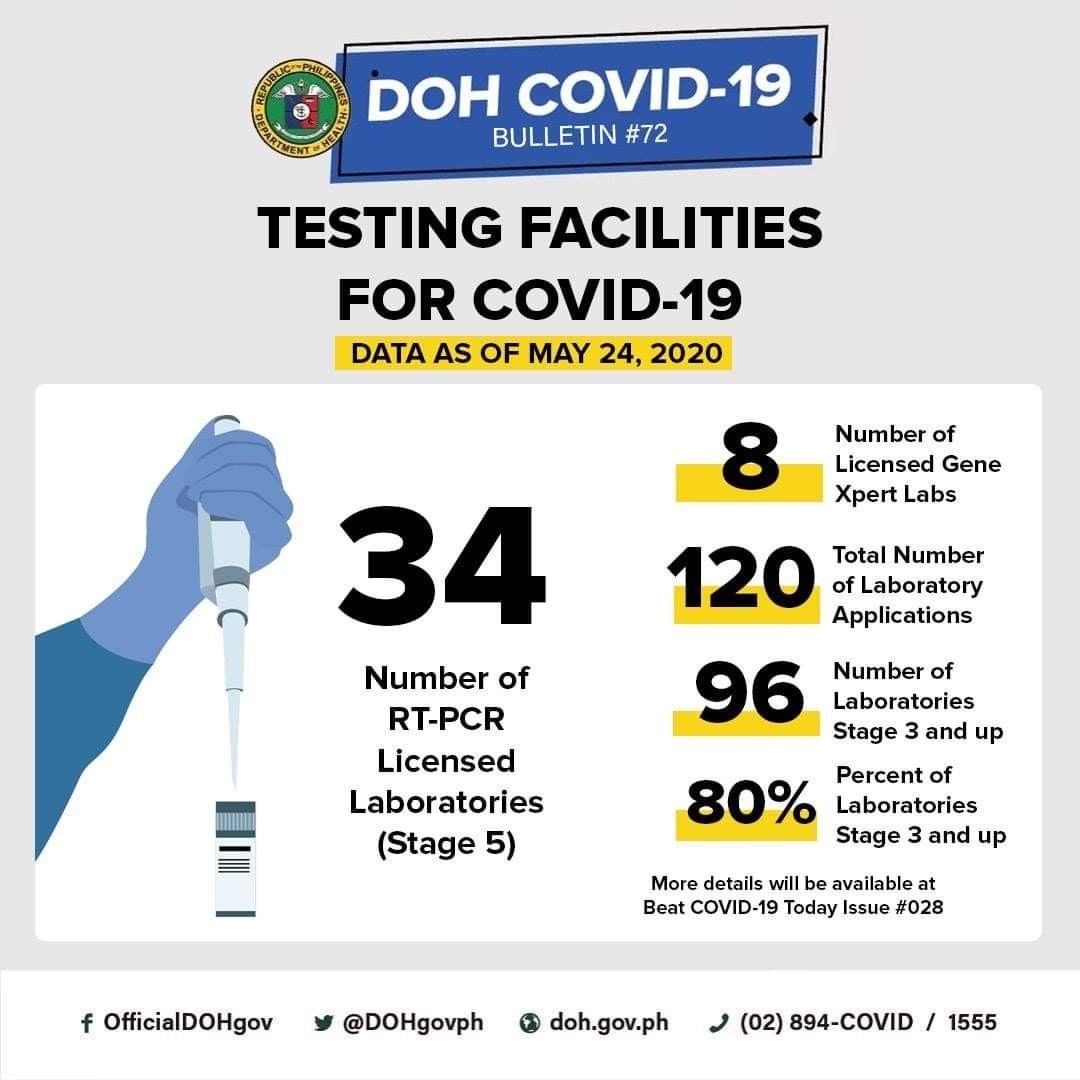 REPUBLIC OF THE PHILIPPINES
DEPARTMENT OF HEALTH

DOH COVID-19
BULLETIN #72

TESTING FACILITIES FOR COVID-19

DATA AS OF MAY 24, 2020

34
Number of RT-PCR Licensed Laboratories (Stage 5)

8
Number of Licensed Gene Xpert Labs

120
Total Number of Laboratory Applications

96
Number of Laboratories Stage 3 and up

80%
Percent of Laboratories Stage 3 and up

More details will be available at Beat COVID-19 Today Issue #028

OfficialDOHgov @DOHgovph doh.gov.ph (02) 894-COVID / 1555